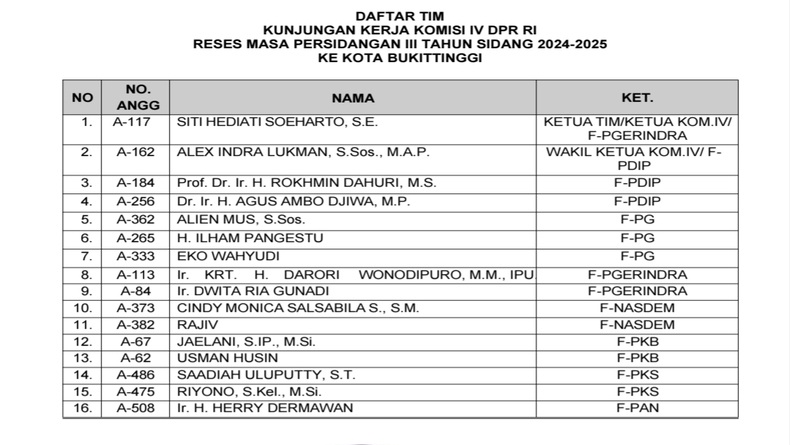 DAFTAR TIM
KUNJUNGAN KERJA KOMISI IV DPR RI
RESES MASA PERSIDANGAN III TAHUN SIDANG 2024-2025
KE KOTA BUKITTINGGI

| NO | NO. ANGG | NAMA | KET. |
|---|---|---|---|
| 1. | A-117 | SITI HEDIATI SOEHARTO, S.E. | KETUA TIM/KETUA KOM.IV/ F-PGERINDRA |
| 2. | A-162 | ALEX INDRA LUKMAN, S.Sos., M.A.P. | WAKIL KETUA KOM.IV/ F-PDIP |
| 3. | A-184 | Prof. Dr. Ir. H. ROKHMIN DAHURI, M.S. | F-PDIP |
| 4. | A-256 | Dr. Ir. H. AGUS AMBO DJIWA, M.P. | F-PDIP |
| 5. | A-362 | ALIEN MUS, S.Sos. | F-PG |
| 6. | A-265 | H. ILHAM PANGESTU | F-PG |
| 7. | A-333 | EKO WAHYUDI | F-PG |
| 8. | A-113 | Ir. KRT. H. DARORI WONODIPURO, M.M., IPU | F-PGERINDRA |
| 9. | A-84 | Ir. DWITA RIA GUNADI | F-PGERINDRA |
| 10. | A-373 | CINDY MONICA SALSABILA S., S.M. | F-NASDEM |
| 11. | A-382 | RAJIV | F-NASDEM |
| 12. | A-67 | JAELANI, S.IP., M.Si. | F-PKB |
| 13. | A-62 | USMAN HUSIN | F-PKB |
| 14. | A-486 | SAADIAH ULUPUTTY, S.T. | F-PKS |
| 15. | A-475 | RIYONO, S.Kel., M.Si. | F-PKS |
| 16. | A-508 | Ir. H. HERRY DERMAWAN | F-PAN |